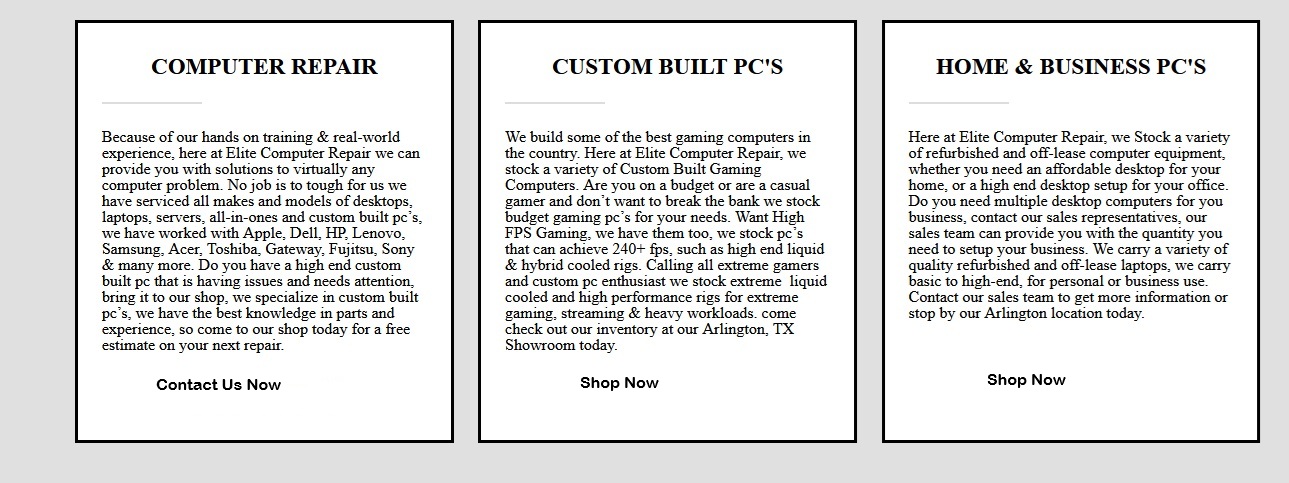 COMPUTER REPAIR

Because of our hands on training & real-world experience, here at Elite Computer Repair we can provide you with solutions to virtually any computer problem. No job is to tough for us we have serviced all makes and models of desktops, laptops, servers, all-in-ones and custom built pc's, we have worked with Apple, Dell, HP, Lenovo, Samsung, Acer, Toshiba, Gateway, Fujitsu, Sony & many more. Do you have a high end custom built pc that is having issues and needs attention, bring it to our shop, we specialize in custom built pc's, we have the best knowledge in parts and experience, so come to our shop today for a free estimate on your next repair.

Contact Us Now

CUSTOM BUILT PC'S

We build some of the best gaming computers in the country. Here at Elite Computer Repair, we stock a variety of Custom Built Gaming Computers. Are you on a budget or are a casual gamer and don't want to break the bank we stock budget gaming pc's for your needs. Want High FPS Gaming, we have them too, we stock pc's that can achieve 240+ fps, such as high end liquid & hybrid cooled rigs. Calling all extreme gamers and custom pc enthusiast we stock extreme liquid cooled and high performance rigs for extreme gaming, streaming & heavy workloads. come check out our inventory at our Arlington, TX Showroom today.

Shop Now

HOME & BUSINESS PC'S

Here at Elite Computer Repair, we Stock a variety of refurbished and off-lease computer equipment, whether you need an affordable desktop for your home, or a high end desktop setup for your office. Do you need multiple desktop computers for you business, contact our sales representatives, our sales team can provide you with the quantity you need to setup your business. We carry a variety of quality refurbished and off-lease laptops, we carry basic to high-end, for personal or business use. Contact our sales team to get more information or stop by our Arlington location today.

Shop Now